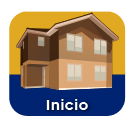 Inicio